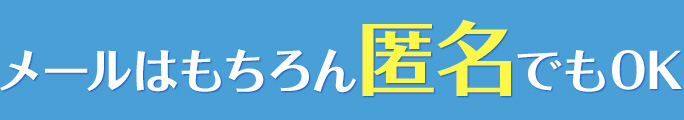 メールはもちろん匿名でもOK